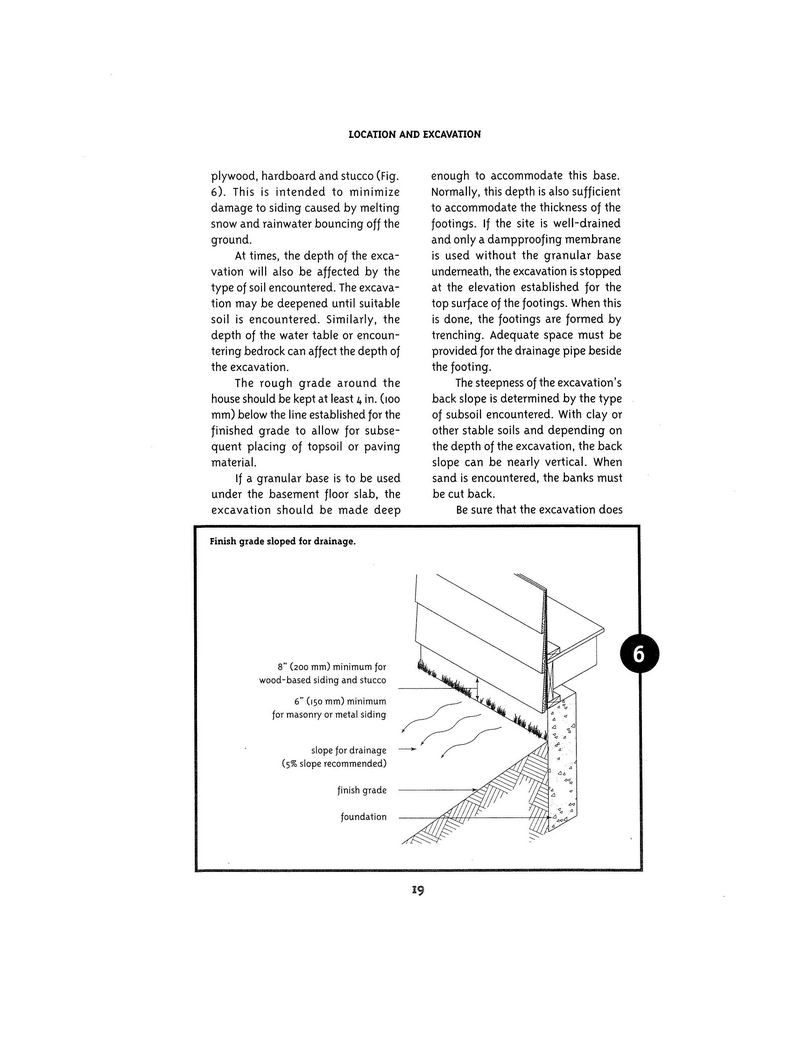 LOCATION AND EXCAVATION

plywood, hardboard and stucco (Fig. 6). This is intended to minimize damage to siding caused by melting snow and rainwater bouncing off the ground.

At times, the depth of the excavation will also be affected by the type of soil encountered. The excavation may be deepened until suitable soil is encountered. Similarly, the depth of the water table or encountering bedrock can affect the depth of the excavation.

The rough grade around the house should be kept at least 4 in. (100 mm) below the line established for the finished grade to allow for subsequent placing of topsoil or paving material.

If a granular base is to be used under the basement floor slab, the excavation should be made deep enough to accommodate this base. Normally, this depth is also sufficient to accommodate the thickness of the footings. If the site is well-drained and only a dampproofing membrane is used without the granular base underneath, the excavation is stopped at the elevation established for the top surface of the footings. When this is done, the footings are formed by trenching. Adequate space must be provided for the drainage pipe beside the footing.

The steepness of the excavation's back slope is determined by the type of subsoil encountered. With clay or other stable soils and depending on the depth of the excavation, the back slope can be nearly vertical. When sand is encountered, the banks must be cut back.

Be sure that the excavation does

Finish grade sloped for drainage.

8" (200 mm) minimum for wood-based siding and stucco

6" (150 mm) minimum for masonry or metal siding

slope for drainage (5% slope recommended)

finish grade

foundation

6

19